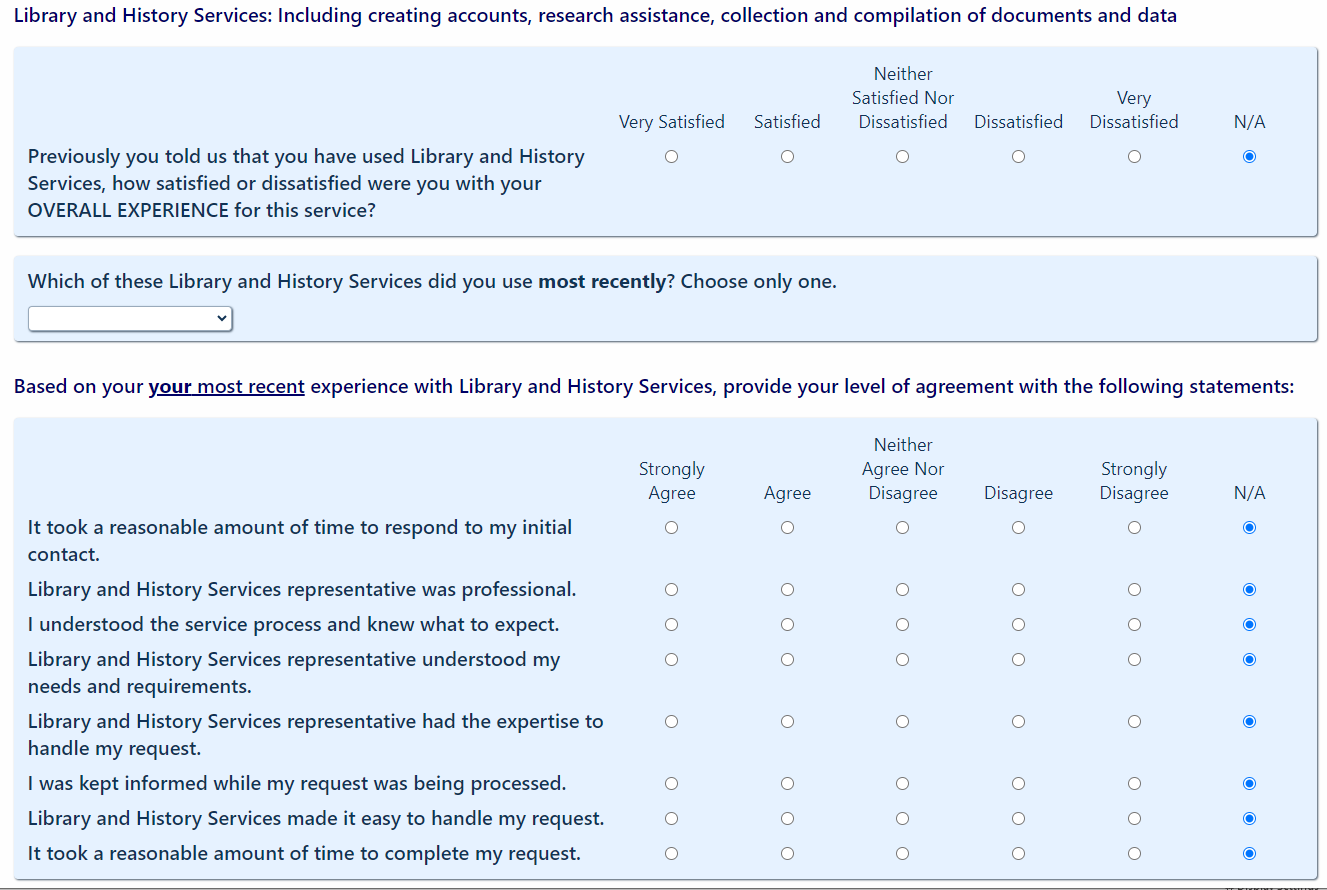 Library and History Services: Including creating accounts, research assistance, collection and compilation of documents and data

| | Very Satisfied | Satisfied | Neither Satisfied Nor Dissatisfied | Dissatisfied | Very Dissatisfied | N/A |
|---|---|---|---|---|---|---|
| Previously you told us that you have used Library and History Services, how satisfied or dissatisfied were you with your OVERALL EXPERIENCE for this service? | | | | | | |

Which of these Library and History Services did you use most recently? Choose only one.

Based on your your most recent experience with Library and History Services, provide your level of agreement with the following statements:

| | Strongly Agree | Agree | Neither Agree Nor Disagree | Disagree | Strongly Disagree | N/A |
|---|---|---|---|---|---|---|
| It took a reasonable amount of time to respond to my initial contact. | | | | | | |
| Library and History Services representative was professional. | | | | | | |
| I understood the service process and knew what to expect. | | | | | | |
| Library and History Services representative understood my needs and requirements. | | | | | | |
| Library and History Services representative had the expertise to handle my request. | | | | | | |
| I was kept informed while my request was being processed. | | | | | | |
| Library and History Services made it easy to handle my request. | | | | | | |
| It took a reasonable amount of time to complete my request. | | | | | | |